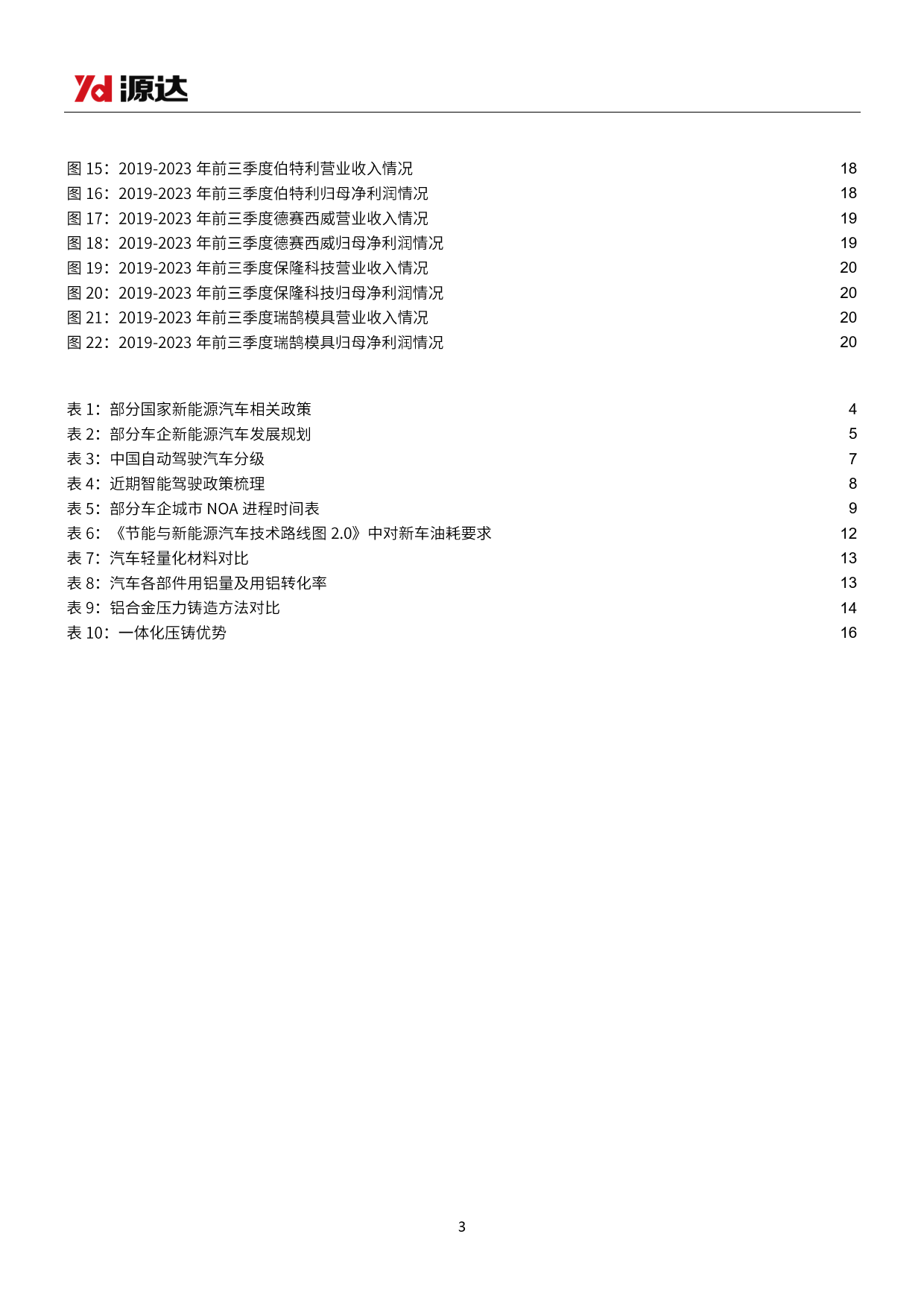 Yd 源达

图 15：2019-2023 年前三季度伯特利营业收入情况 18
图 16：2019-2023 年前三季度伯特利归母净利润情况 18
图 17：2019-2023 年前三季度德赛西威营业收入情况 19
图 18：2019-2023 年前三季度德赛西威归母净利润情况 19
图 19：2019-2023 年前三季度保隆科技营业收入情况 20
图 20：2019-2023 年前三季度保隆科技归母净利润情况 20
图 21：2019-2023 年前三季度瑞鹄模具营业收入情况 20
图 22：2019-2023 年前三季度瑞鹄模具归母净利润情况 20

表 1：部分国家新能源汽车相关政策 4
表 2：部分车企新能源汽车发展规划 5
表 3：中国自动驾驶汽车分级 7
表 4：近期智能驾驶政策梳理 8
表 5：部分车企城市 NOA 进程时间表 9
表 6：《节能与新能源汽车技术路线图 2.0》中对新车油耗要求 12
表 7：汽车轻量化材料对比 13
表 8：汽车各部件用铝量及用铝转化率 13
表 9：铝合金压力铸造方法对比 14
表 10：一体化压铸优势 16

3